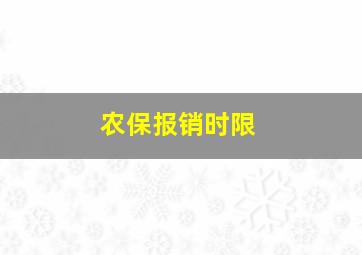 农保报销时限